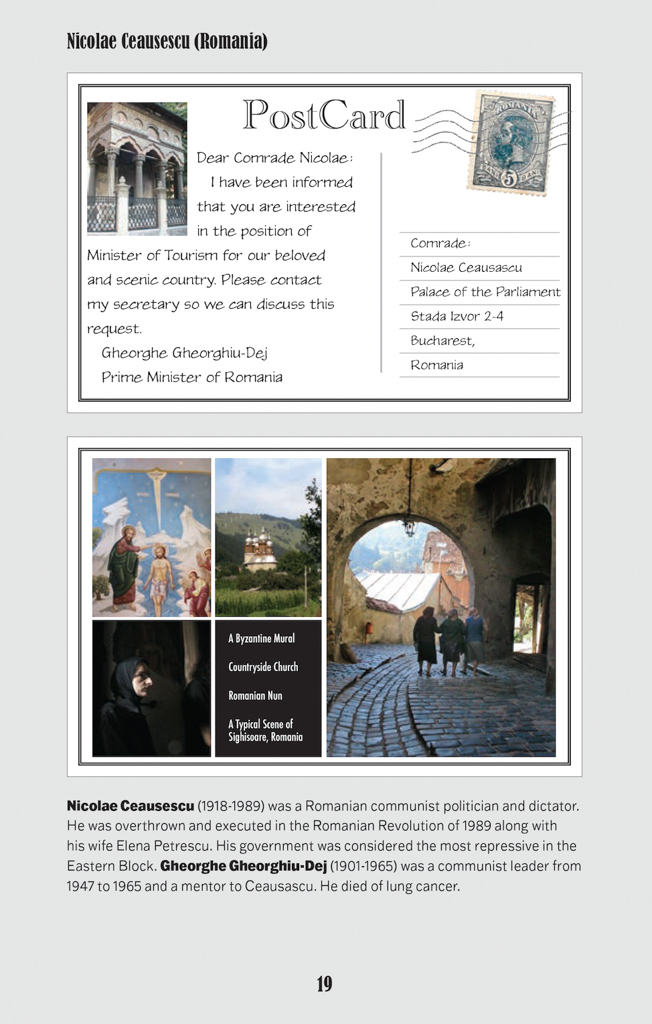 Nicolae Ceausescu (Romania)

PostCard

ROMANIA
5

Dear Comrade Nicolae:
I have been informed that you are interested in the position of Minister of Tourism for our beloved and scenic country. Please contact my secretary so we can discuss this request.
Gheorghe Gheorghiu-Dej
Prime Minister of Romania

Comrade:
Nicolae Ceausascu
Palace of the Parliament
Stada Izvor 2-4
Bucharest,
Romania

A Byzantine Mural
Countryside Church
Romanian Nun
A Typical Scene of Sighisoare, Romania

**Nicolae Ceausescu** (1918-1989) was a Romanian communist politician and dictator. He was overthrown and executed in the Romanian Revolution of 1989 along with his wife Elena Petrescu. His government was considered the most repressive in the Eastern Block. **Gheorghe Gheorghiu-Dej** (1901-1965) was a communist leader from 1947 to 1965 and a mentor to Ceausascu. He died of lung cancer.

19